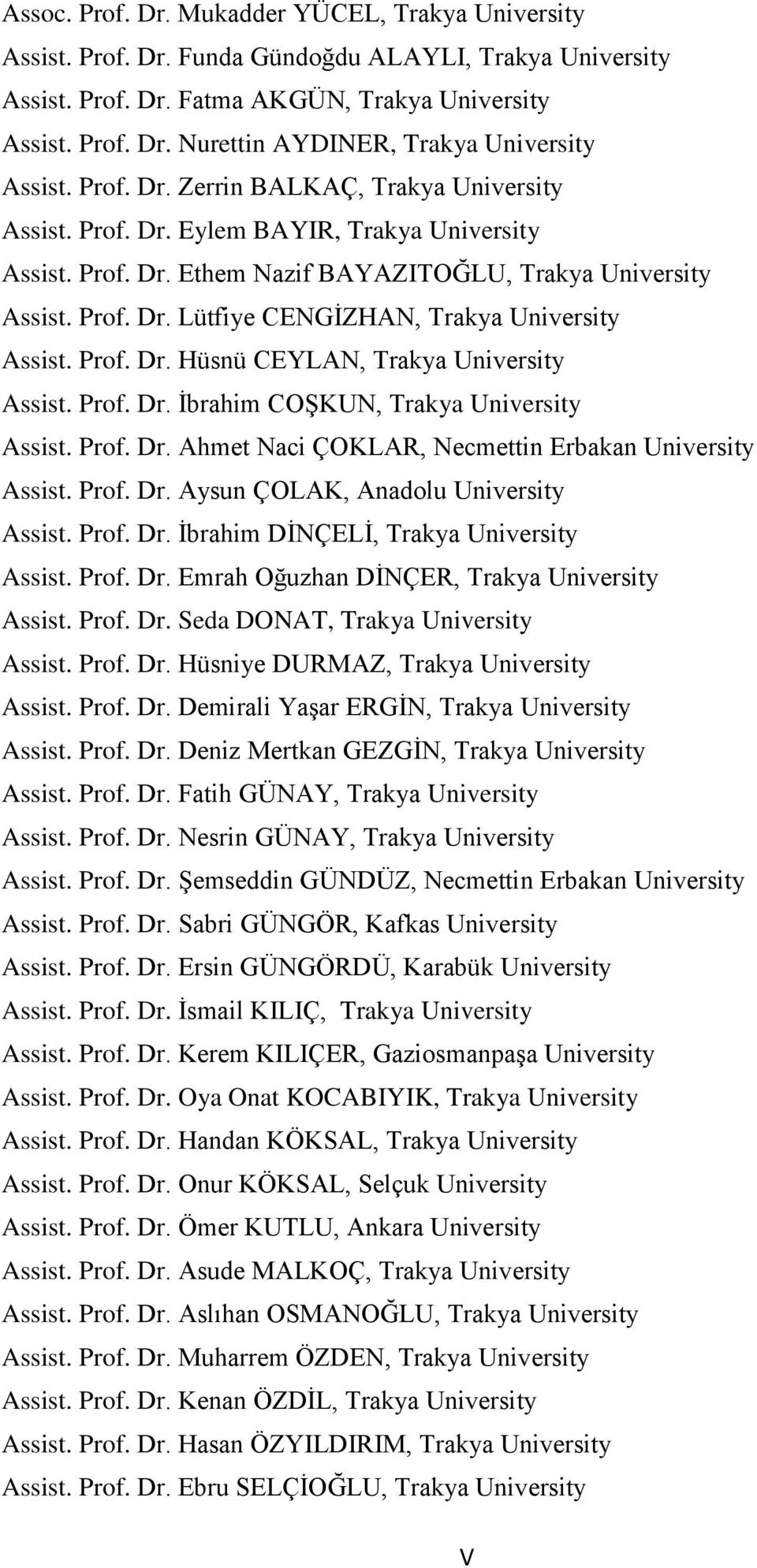 Assoc. Prof. Dr. Mukadder YÜCEL, Trakya University

Assist. Prof. Dr. Funda Gündoğdu ALAYLI, Trakya University

Assist. Prof. Dr. Fatma AKGÜN, Trakya University

Assist. Prof. Dr. Nurettin AYDINER, Trakya University

Assist. Prof. Dr. Zerrin BALKAÇ, Trakya University

Assist. Prof. Dr. Eylem BAYIR, Trakya University

Assist. Prof. Dr. Ethem Nazif BAYAZITOĞLU, Trakya University

Assist. Prof. Dr. Lütfiye CENGİZHAN, Trakya University

Assist. Prof. Dr. Hüsnü CEYLAN, Trakya University

Assist. Prof. Dr. İbrahim COŞKUN, Trakya University

Assist. Prof. Dr. Ahmet Naci ÇOKLAR, Necmettin Erbakan University

Assist. Prof. Dr. Aysun ÇOLAK, Anadolu University

Assist. Prof. Dr. İbrahim DİNÇELİ, Trakya University

Assist. Prof. Dr. Emrah Oğuzhan DİNÇER, Trakya University

Assist. Prof. Dr. Seda DONAT, Trakya University

Assist. Prof. Dr. Hüsniye DURMAZ, Trakya University

Assist. Prof. Dr. Demirali Yaşar ERGİN, Trakya University

Assist. Prof. Dr. Deniz Mertkan GEZGİN, Trakya University

Assist. Prof. Dr. Fatih GÜNAY, Trakya University

Assist. Prof. Dr. Nesrin GÜNAY, Trakya University

Assist. Prof. Dr. Şemseddin GÜNDÜZ, Necmettin Erbakan University

Assist. Prof. Dr. Sabri GÜNGÖR, Kafkas University

Assist. Prof. Dr. Ersin GÜNGÖRDÜ, Karabük University

Assist. Prof. Dr. İsmail KILIÇ, Trakya University

Assist. Prof. Dr. Kerem KILIÇER, Gaziosmanpaşa University

Assist. Prof. Dr. Oya Onat KOCABIYIK, Trakya University

Assist. Prof. Dr. Handan KÖKSAL, Trakya University

Assist. Prof. Dr. Onur KÖKSAL, Selçuk University

Assist. Prof. Dr. Ömer KUTLU, Ankara University

Assist. Prof. Dr. Asude MALKOÇ, Trakya University

Assist. Prof. Dr. Aslıhan OSMANOĞLU, Trakya University

Assist. Prof. Dr. Muharrem ÖZDEN, Trakya University

Assist. Prof. Dr. Kenan ÖZDİL, Trakya University

Assist. Prof. Dr. Hasan ÖZYILDIRIM, Trakya University

Assist. Prof. Dr. Ebru SELÇİOĞLU, Trakya University

V